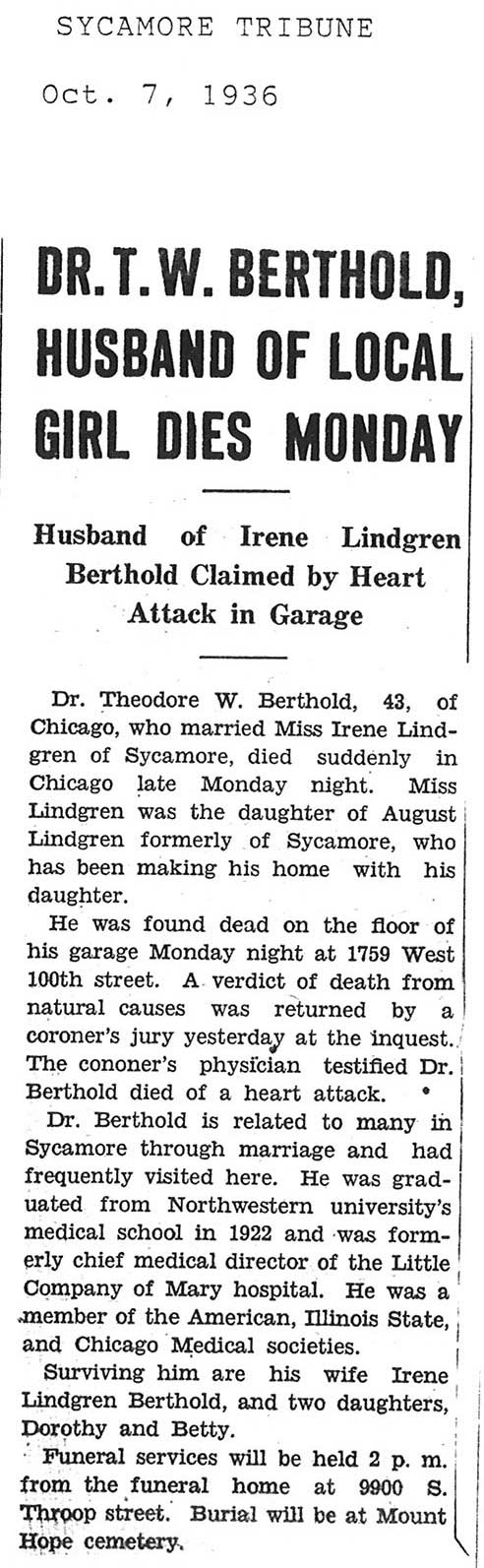 SYCAMORE TRIBUNE

Oct. 7, 1936

DR. T. W. BERTHOLD, HUSBAND OF LOCAL GIRL DIES MONDAY

Husband of Irene Lindgren Berthold Claimed by Heart Attack in Garage

Dr. Theodore W. Berthold, 43, of Chicago, who married Miss Irene Lindgren of Sycamore, died suddenly in Chicago late Monday night. Miss Lindgren was the daughter of August Lindgren formerly of Sycamore, who has been making his home with his daughter.

He was found dead on the floor of his garage Monday night at 1759 West 100th street. A verdict of death from natural causes was returned by a coroner's jury yesterday at the inquest. The cononer's physician testified Dr. Berthold died of a heart attack.

Dr. Berthold is related to many in Sycamore through marriage and had frequently visited here. He was graduated from Northwestern university's medical school in 1922 and was formerly chief medical director of the Little Company of Mary hospital. He was a member of the American, Illinois State, and Chicago Medical societies.

Surviving him are his wife Irene Lindgren Berthold, and two daughters, Dorothy and Betty.

Funeral services will be held 2 p. m. from the funeral home at 9900 S. Throop street. Burial will be at Mount Hope cemetery.